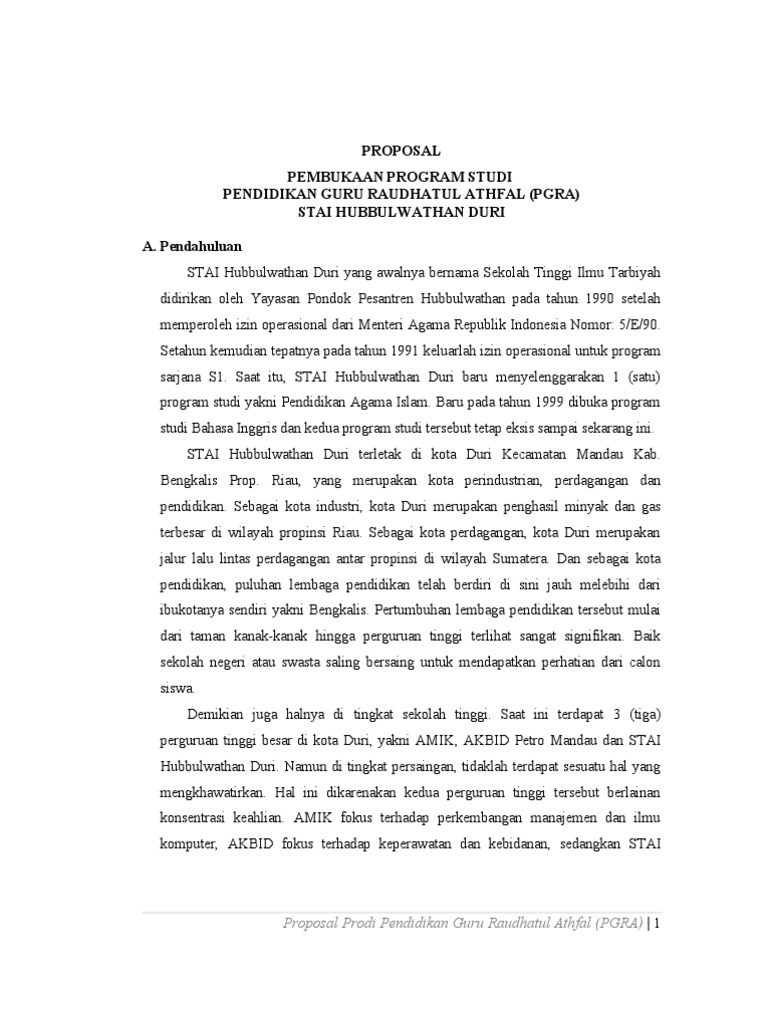 PROPOSAL

PEMBUKAAN PROGRAM STUDI
PENDIDIKAN GURU RAUDHATUL ATHFAL (PGRA)
STAI HUBBULWATHAN DURI

A. Pendahuluan

STAI Hubbulwathan Duri yang awalnya bernama Sekolah Tinggi Ilmu Tarbiyah didirikan oleh Yayasan Pondok Pesantren Hubbulwathan pada tahun 1990 setelah memperoleh izin operasional dari Menteri Agama Republik Indonesia Nomor: 5/E/90. Setahun kemudian tepatnya pada tahun 1991 keluarlah izin operasional untuk program sarjana S1. Saat itu, STAI Hubbulwathan Duri baru menyelenggarakan 1 (satu) program studi yakni Pendidikan Agama Islam. Baru pada tahun 1999 dibuka program studi Bahasa Inggris dan kedua program studi tersebut tetap eksis sampai sekarang ini.

STAI Hubbulwathan Duri terletak di kota Duri Kecamatan Mandau Kab. Bengkalis Prop. Riau, yang merupakan kota perindustrian, perdagangan dan pendidikan. Sebagai kota industri, kota Duri merupakan penghasil minyak dan gas terbesar di wilayah propinsi Riau. Sebagai kota perdagangan, kota Duri merupakan jalur lalu lintas perdagangan antar propinsi di wilayah Sumatera. Dan sebagai kota pendidikan, puluhan lembaga pendidikan telah berdiri di sini jauh melebihi dari ibukotanya sendiri yakni Bengkalis. Pertumbuhan lembaga pendidikan tersebut mulai dari taman kanak-kanak hingga perguruan tinggi terlihat sangat signifikan. Baik sekolah negeri atau swasta saling bersaing untuk mendapatkan perhatian dari calon siswa.

Demikian juga halnya di tingkat sekolah tinggi. Saat ini terdapat 3 (tiga) perguruan tinggi besar di kota Duri, yakni AMIK, AKBID Petro Mandau dan STAI Hubbulwathan Duri. Namun di tingkat persaingan, tidaklah terdapat sesuatu hal yang mengkhawatirkan. Hal ini dikarenakan kedua perguruan tinggi tersebut berlainan konsentrasi keahlian. AMIK fokus terhadap perkembangan manajemen dan ilmu komputer, AKBID fokus terhadap keperawatan dan kebidanan, sedangkan STAI

Proposal Prodi Pendidikan Guru Raudhatul Athfal (PGRA) | 1